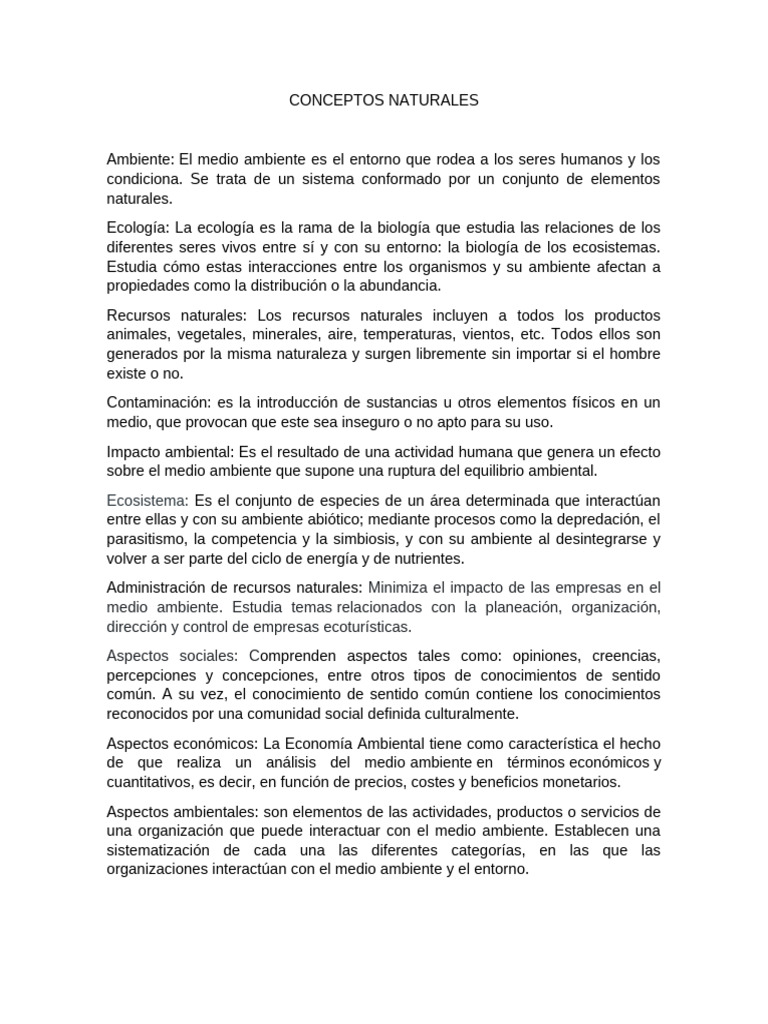 CONCEPTOS NATURALES

Ambiente: El medio ambiente es el entorno que rodea a los seres humanos y los condiciona. Se trata de un sistema conformado por un conjunto de elementos naturales.

Ecología: La ecología es la rama de la biología que estudia las relaciones de los diferentes seres vivos entre sí y con su entorno: la biología de los ecosistemas. Estudia cómo estas interacciones entre los organismos y su ambiente afectan a propiedades como la distribución o la abundancia.

Recursos naturales: Los recursos naturales incluyen a todos los productos animales, vegetales, minerales, aire, temperaturas, vientos, etc. Todos ellos son generados por la misma naturaleza y surgen libremente sin importar si el hombre existe o no.

Contaminación: es la introducción de sustancias u otros elementos físicos en un medio, que provocan que este sea inseguro o no apto para su uso.

Impacto ambiental: Es el resultado de una actividad humana que genera un efecto sobre el medio ambiente que supone una ruptura del equilibrio ambiental.

Ecosistema: Es el conjunto de especies de un área determinada que interactúan entre ellas y con su ambiente abiótico; mediante procesos como la depredación, el parasitismo, la competencia y la simbiosis, y con su ambiente al desintegrarse y volver a ser parte del ciclo de energía y de nutrientes.

Administración de recursos naturales: Minimiza el impacto de las empresas en el medio ambiente. Estudia temas relacionados con la planeación, organización, dirección y control de empresas ecoturísticas.

Aspectos sociales: Comprenden aspectos tales como: opiniones, creencias, percepciones y concepciones, entre otros tipos de conocimientos de sentido común. A su vez, el conocimiento de sentido común contiene los conocimientos reconocidos por una comunidad social definida culturalmente.

Aspectos económicos: La Economía Ambiental tiene como característica el hecho de que realiza un análisis del medio ambiente en términos económicos y cuantitativos, es decir, en función de precios, costes y beneficios monetarios.

Aspectos ambientales: son elementos de las actividades, productos o servicios de una organización que puede interactuar con el medio ambiente. Establecen una sistematización de cada una las diferentes categorías, en las que las organizaciones interactúan con el medio ambiente y el entorno.